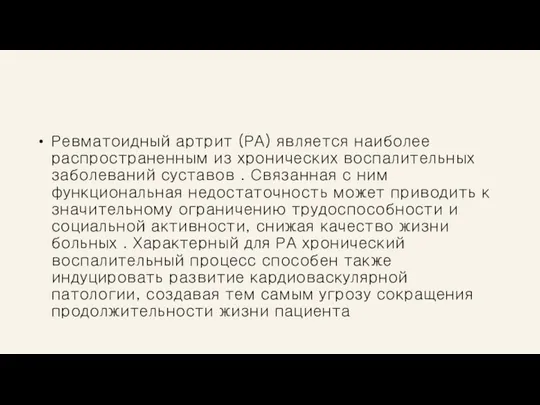 • Ревматоидный артрит (РА) является наиболее распространенным из хронических воспалительных заболеваний суставов . Связанная с ним функциональная недостаточность может приводить к значительному ограничению трудоспособности и социальной активности, снижая качество жизни больных . Характерный для РА хронический воспалительный процесс способен также индуцировать развитие кардиоваскулярной патологии, создавая тем самым угрозу сокращения продолжительности жизни пациента